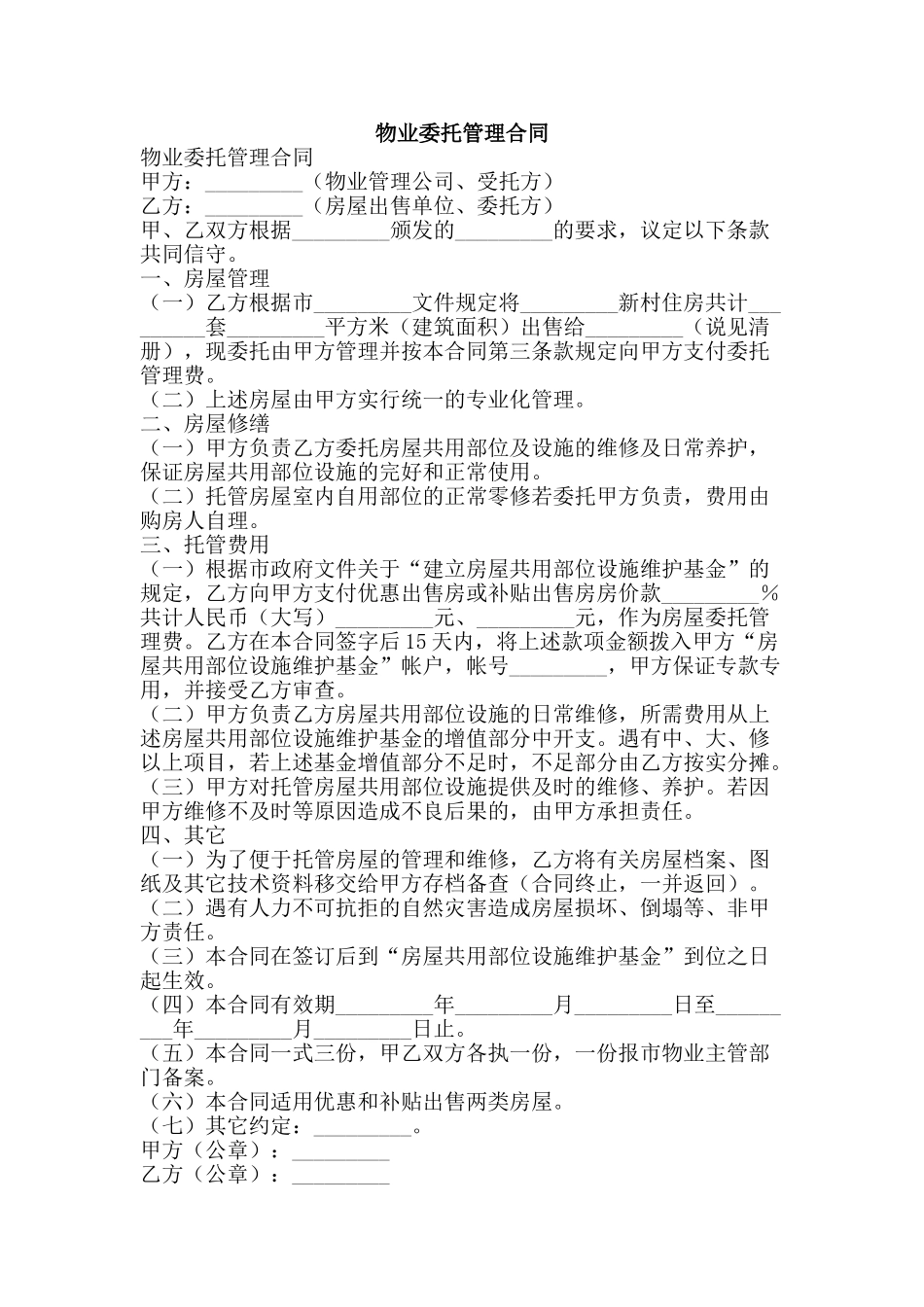 物业委托管理合同

物业委托管理合同
甲方：_________（物业管理公司、受托方）
乙方：_________（房屋出售单位、委托方）
甲、乙双方根据_________颁发的_________的要求，议定以下条款共同信守。
一、房屋管理
（一）乙方根据市_________文件规定将_________新村住房共计_________套_________平方米（建筑面积）出售给_________（说见清册），现委托由甲方管理并按本合同第三条款规定向甲方支付委托管理费。
（二）上述房屋由甲方实行统一的专业化管理。
二、房屋修缮
（一）甲方负责乙方委托房屋共用部位及设施的维修及日常养护，保证房屋共用部位设施的完好和正常使用。
（二）托管房屋室内自用部位的正常零修若委托甲方负责，费用由购房人自理。
三、托管费用
（一）根据市政府文件关于“建立房屋共用部位设施维护基金”的规定，乙方向甲方支付优惠出售房或补贴出售房房价款_________%共计人民币（大写）_________元、_________元，作为房屋委托管理费。乙方在本合同签字后15天内，将上述款项金额拨入甲方“房屋共用部位设施维护基金”帐户，帐号_________，甲方保证专款专用，并接受乙方审查。
（二）甲方负责乙方房屋共用部位设施的日常维修，所需费用从上述房屋共用部位设施维护基金的增值部分中开支。遇有中、大、修以上项目，若上述基金增值部分不足时，不足部分由乙方按实分摊。
（三）甲方对托管房屋共用部位设施提供及时的维修、养护。若因甲方维修不及时等原因造成不良后果的，由甲方承担责任。
四、其它
（一）为了便于托管房屋的管理和维修，乙方将有关房屋档案、图纸及其它技术资料移交给甲方存档备查（合同终止，一并返回）。
（二）遇有人力不可抗拒的自然灾害造成房屋损坏、倒塌等、非甲方责任。
（三）本合同在签订后到“房屋共用部位设施维护基金”到位之日起生效。
（四）本合同有效期_________年_________月_________日至_________年_________月_________日止。
（五）本合同一式三份，甲乙双方各执一份，一份报市物业主管部门备案。
（六）本合同适用优惠和补贴出售两类房屋。
（七）其它约定：_________。
甲方（公章）：_________
乙方（公章）：_________